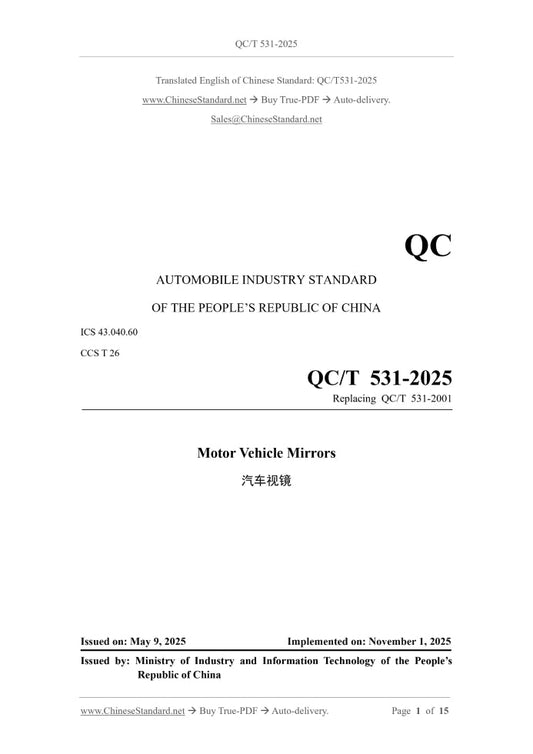 QC/T 531-2025

Translated English of Chinese Standard: QC/T531-2025
www.ChineseStandard.net → Buy True-PDF → Auto-delivery.
Sales@ChineseStandard.net

QC

AUTOMOBILE INDUSTRY STANDARD

OF THE PEOPLE'S REPUBLIC OF CHINA

ICS 43.040.60

CCS T 26

QC/T 531-2025

Replacing QC/T 531-2001

Motor Vehicle Mirrors

汽车视镜

Issued on: May 9, 2025

Implemented on: November 1, 2025

Issued by: Ministry of Industry and Information Technology of the People's Republic of China

www.ChineseStandard.net → Buy True-PDF → Auto-delivery.

Page 1 of 15